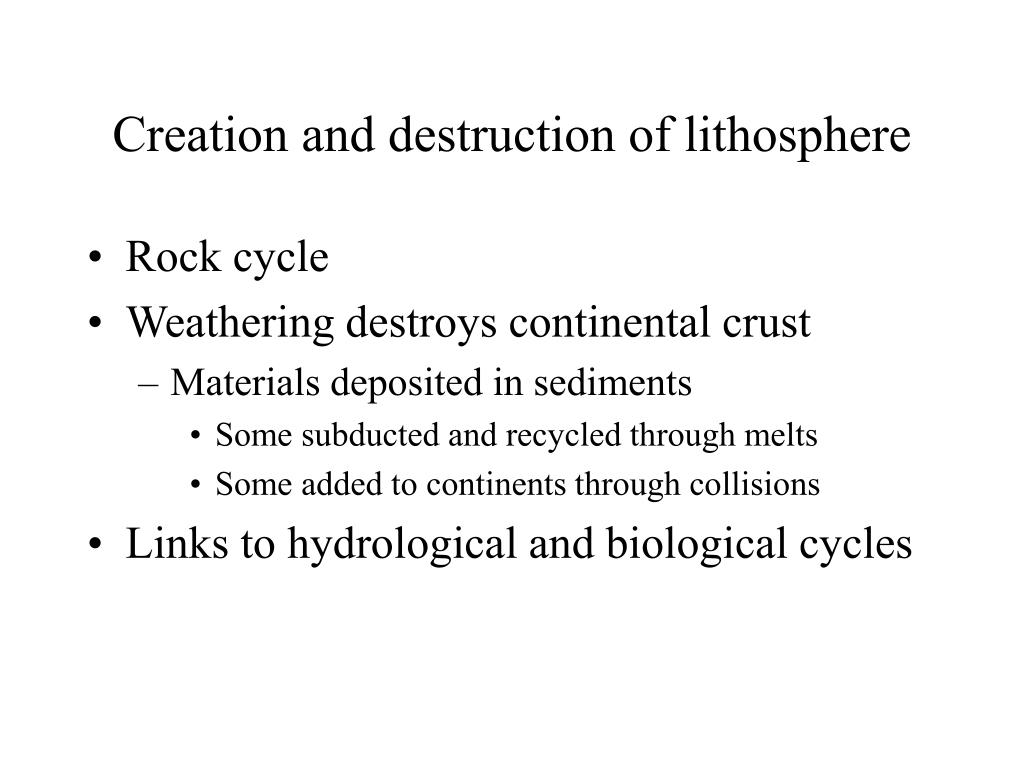 Creation and destruction of lithosphere

• Rock cycle
• Weathering destroys continental crust
– Materials deposited in sediments
• Some subducted and recycled through melts
• Some added to continents through collisions
• Links to hydrological and biological cycles